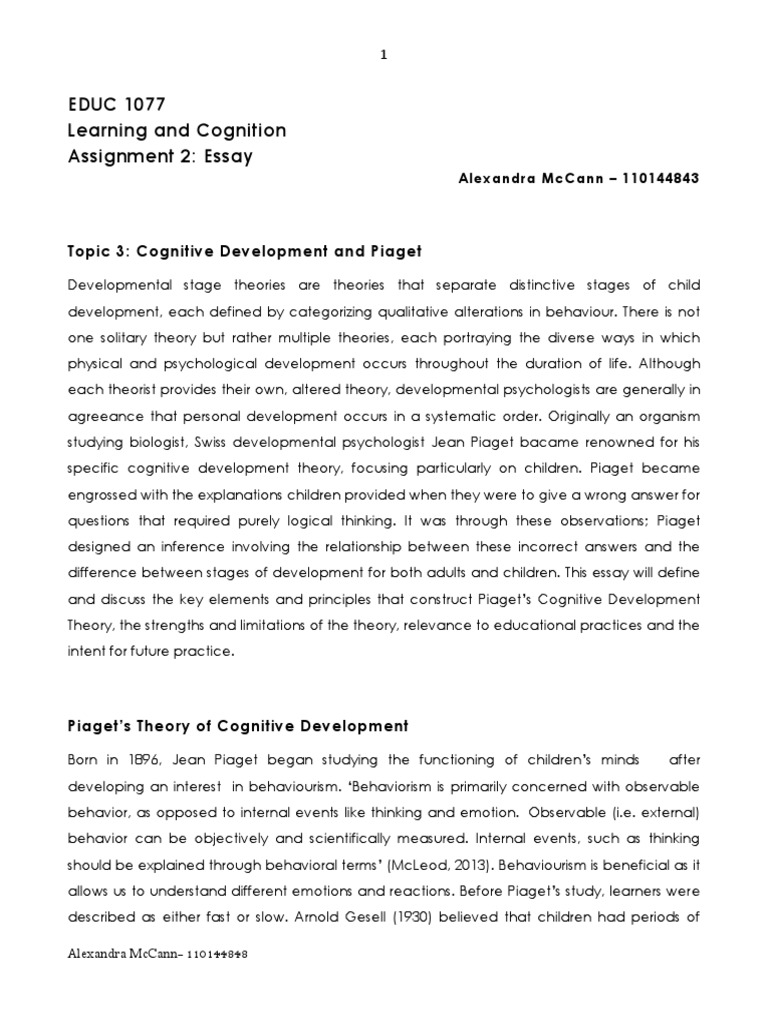 1

EDUC 1077
Learning and Cognition
Assignment 2: Essay

Alexandra McCann – 110144843

Topic 3: Cognitive Development and Piaget

Developmental stage theories are theories that separate distinctive stages of child development, each defined by categorizing qualitative alterations in behaviour. There is not one solitary theory but rather multiple theories, each portraying the diverse ways in which physical and psychological development occurs throughout the duration of life. Although each theorist provides their own, altered theory, developmental psychologists are generally in agreeance that personal development occurs in a systematic order. Originally an organism studying biologist, Swiss developmental psychologist Jean Piaget bacame renowned for his specific cognitive development theory, focusing particularly on children. Piaget became engrossed with the explanations children provided when they were to give a wrong answer for questions that required purely logical thinking. It was through these observations; Piaget designed an inference involving the relationship between these incorrect answers and the difference between stages of development for both adults and children. This essay will define and discuss the key elements and principles that construct Piaget's Cognitive Development Theory, the strengths and limitations of the theory, relevance to educational practices and the intent for future practice.

Piaget's Theory of Cognitive Development

Born in 1896, Jean Piaget began studying the functioning of children's minds after developing an interest in behaviourism. 'Behaviorism is primarily concerned with observable behavior, as opposed to internal events like thinking and emotion. Observable (i.e. external) behavior can be objectively and scientifically measured. Internal events, such as thinking should be explained through behavioral terms' (McLeod, 2013). Behaviourism is beneficial as it allows us to understand different emotions and reactions. Before Piaget's study, learners were described as either fast or slow. Arnold Gesell (1930) believed that children had periods of

Alexandra McCann– 110144848